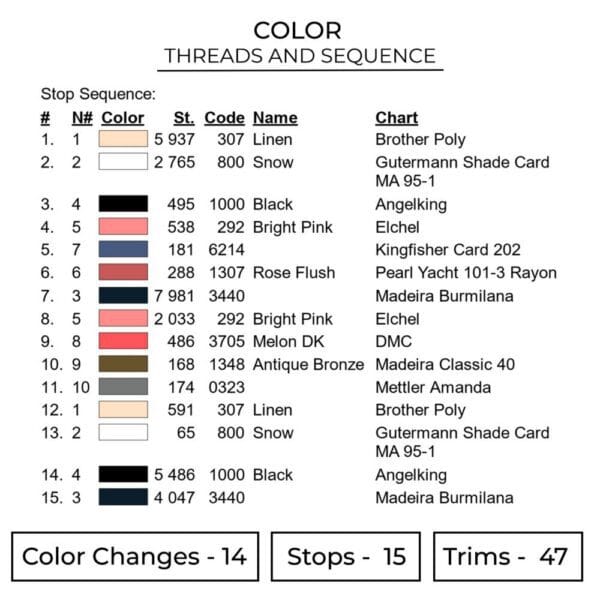 COLOR
THREADS AND SEQUENCE

Stop Sequence:

| # | N# | Color | St. | Code | Name | Chart |
|---|---|---|---|---|---|---|
| 1. | 1 | | 5 937 | 307 | Linen | Brother Poly |
| 2. | 2 | | 2 765 | 800 | Snow | Gutermann Shade Card MA 95-1 |
| 3. | 4 | | 495 | 1000 | Black | Angelking |
| 4. | 5 | | 538 | 292 | Bright Pink | Elchel |
| 5. | 7 | | 181 | 6214 | | Kingfisher Card 202 |
| 6. | 6 | | 288 | 1307 | Rose Flush | Pearl Yacht 101-3 Rayon |
| 7. | 3 | | 7 981 | 3440 | | Madeira Burmilana |
| 8. | 5 | | 2 033 | 292 | Bright Pink | Elchel |
| 9. | 8 | | 486 | 3705 | Melon DK | DMC |
| 10. | 9 | | 168 | 1348 | Antique Bronze | Madeira Classic 40 |
| 11. | 10 | | 174 | 0323 | | Mettler Amanda |
| 12. | 1 | | 591 | 307 | Linen | Brother Poly |
| 13. | 2 | | 65 | 800 | Snow | Gutermann Shade Card MA 95-1 |
| 14. | 4 | | 5 486 | 1000 | Black | Angelking |
| 15. | 3 | | 4 047 | 3440 | | Madeira Burmilana |

Color Changes - 14

Stops - 15

Trims - 47